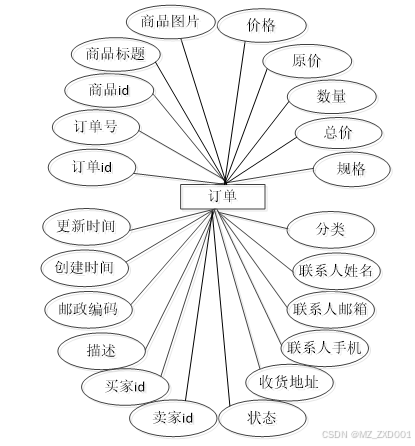 商品图片
价格
商品标题
原价
商品id
数量
订单号
总价
订单id
规格
订单
更新时间
分类
创建时间
联系人姓名
邮政编码
联系人邮箱
描述
联系人手机
买家id
收货地址
卖家id
状态
CSDN @MZ_ZXD001